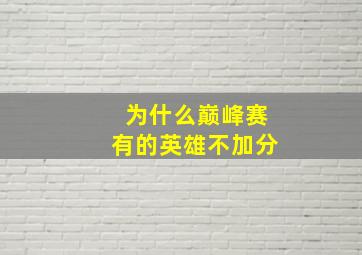 为什么巅峰赛
有的英雄不加分